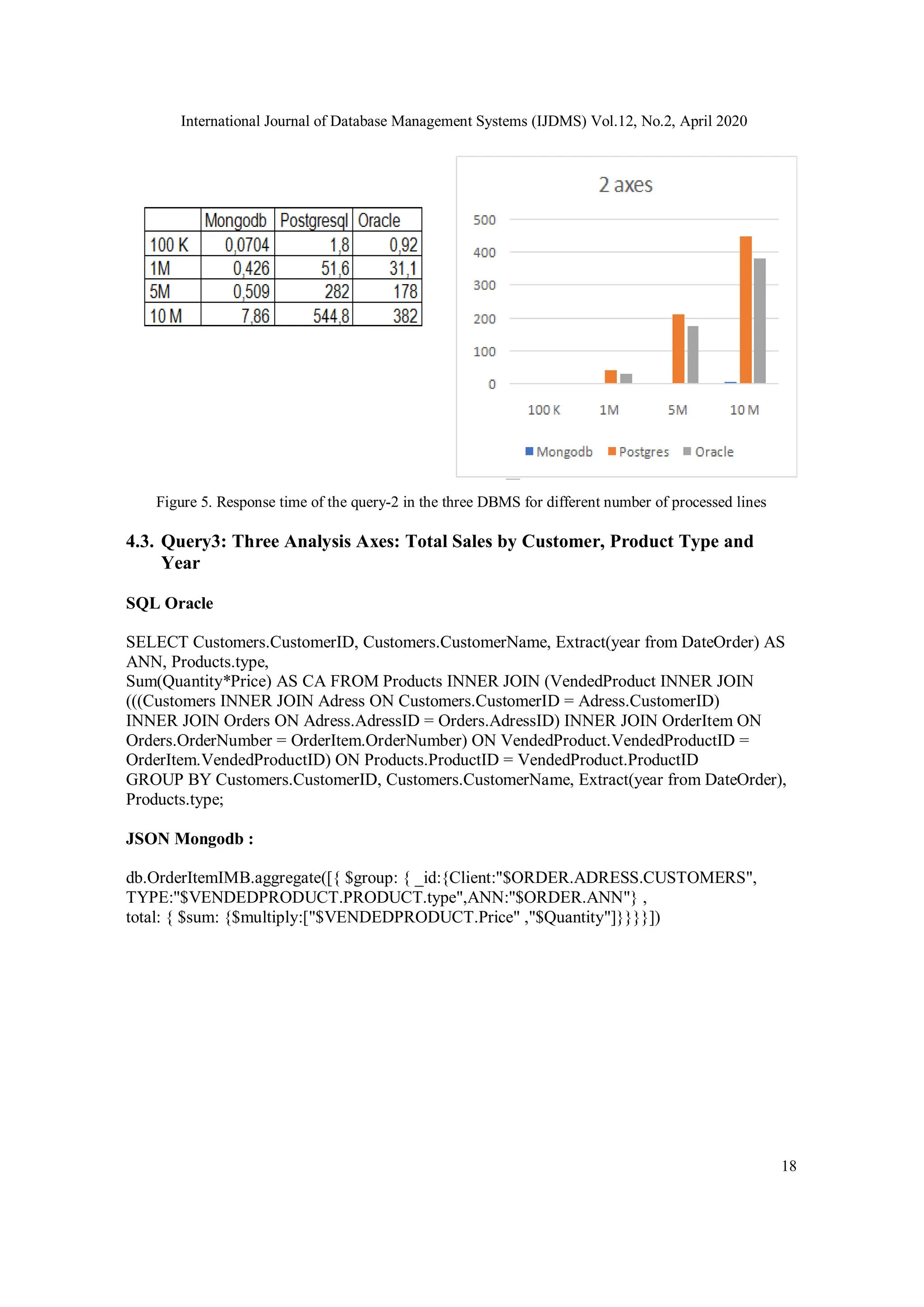 International Journal of Database Management Systems (IJDMS) Vol.12, No.2, April 2020

|  | Mongodb | Postgresql | Oracle |
|---|---|---|---|
| 100 K | 0,0704 | 1,8 | 0,92 |
| 1M | 0,426 | 51,6 | 31,1 |
| 5M | 0,509 | 282 | 178 |
| 10 M | 7,86 | 544,8 | 382 |

2 axes

500
400
300
200
100
0

100 K 1M 5M 10 M

Mongodb Postgres Oracle

Figure 5. Response time of the query-2 in the three DBMS for different number of processed lines

4.3. Query3: Three Analysis Axes: Total Sales by Customer, Product Type and Year

SQL Oracle

SELECT Customers.CustomerID, Customers.CustomerName, Extract(year from DateOrder) AS ANN, Products.type,
Sum(Quantity*Price) AS CA FROM Products INNER JOIN (VendedProduct INNER JOIN (((Customers INNER JOIN Adress ON Customers.CustomerID = Adress.CustomerID) INNER JOIN Orders ON Adress.AdressID = Orders.AdressID) INNER JOIN OrderItem ON Orders.OrderNumber = OrderItem.OrderNumber) ON VendedProduct.VendedProductID = OrderItem.VendedProductID) ON Products.ProductID = VendedProduct.ProductID
GROUP BY Customers.CustomerID, Customers.CustomerName, Extract(year from DateOrder), Products.type;

JSON Mongodb :

db.OrderItemIMB.aggregate([{ $group: { _id:{Client:"$ORDER.ADRESS.CUSTOMERS", TYPE:"$VENDEDPRODUCT.PRODUCT.type",ANN:"$ORDER.ANN"} ,
total: { $sum: {$multiply:["$VENDEDPRODUCT.Price" ,"$Quantity"]}}}}])

18